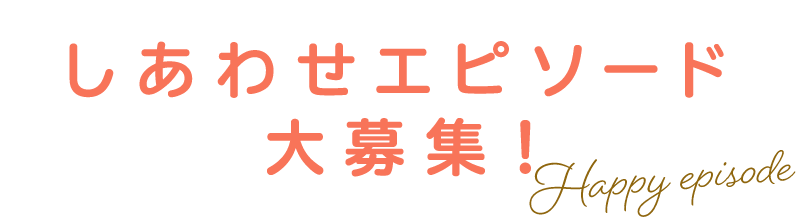 しあわせエピソード
大募集！

Happy episode